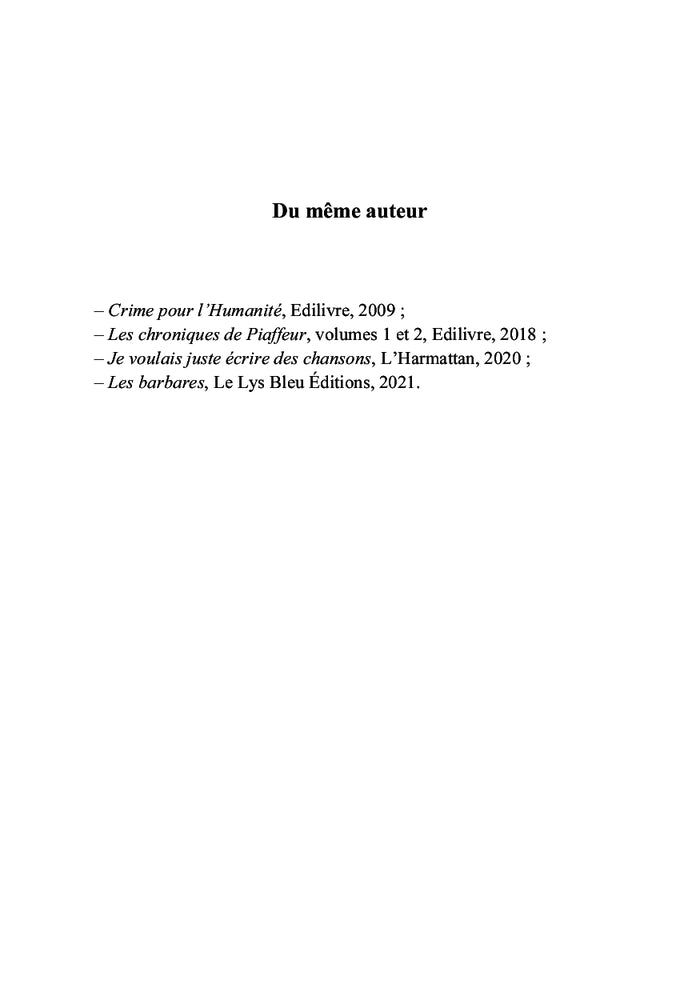 Du même auteur

– Crime pour l'Humanité, Edilivre, 2009 ;
– Les chroniques de Piaffeur, volumes 1 et 2, Edilivre, 2018 ;
– Je voulais juste écrire des chansons, L'Harmattan, 2020 ;
– Les barbares, Le Lys Bleu Éditions, 2021.